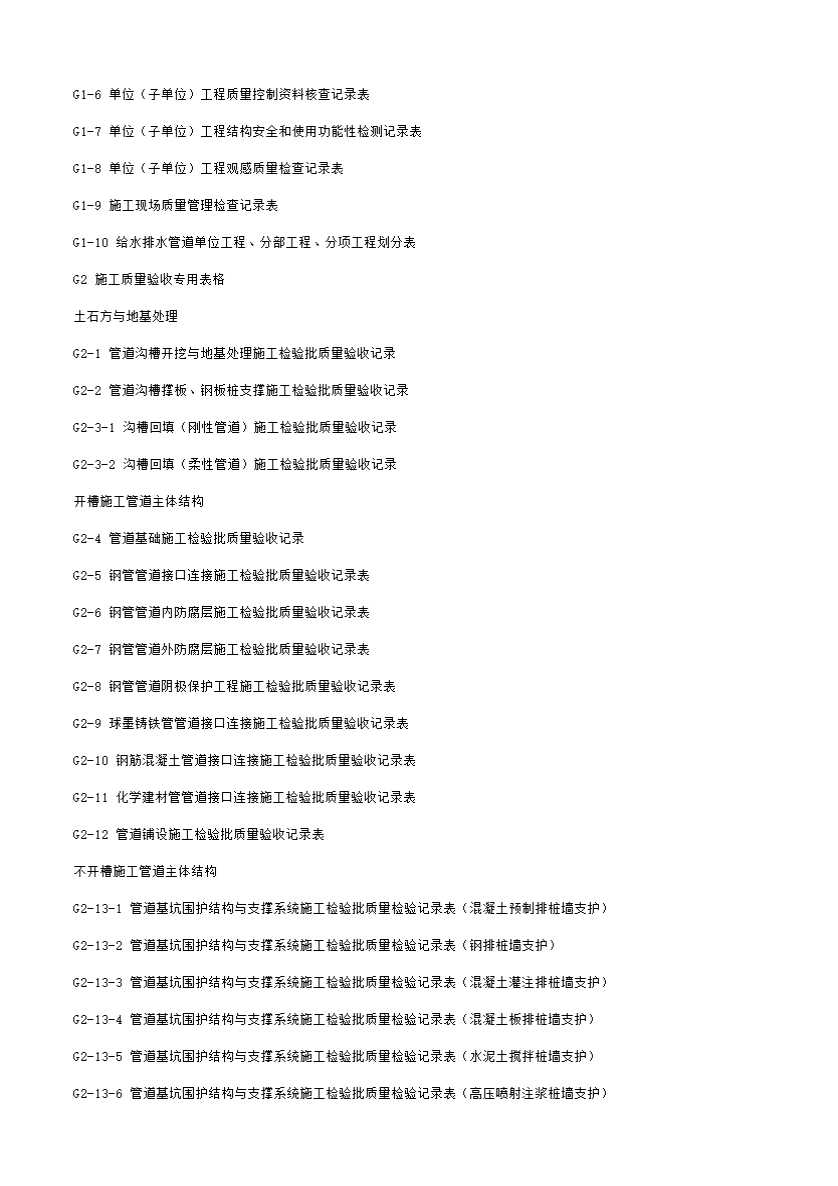 G1-6 单位（子单位）工程质量控制资料核查记录表

G1-7 单位（子单位）工程结构安全和使用功能性检测记录表

G1-8 单位（子单位）工程观感质量检查记录表

G1-9 施工现场质量管理检查记录表

G1-10 给水排水管道单位工程、分部工程、分项工程划分表

G2 施工质量验收专用表格

土石方与地基处理

G2-1 管道沟槽开挖与地基处理施工检验批质量验收记录

G2-2 管道沟槽撑板、钢板桩支撑施工检验批质量验收记录

G2-3-1 沟槽回填（刚性管道）施工检验批质量验收记录

G2-3-2 沟槽回填（柔性管道）施工检验批质量验收记录

开槽施工管道主体结构

G2-4 管道基础施工检验批质量验收记录

G2-5 钢管管道接口连接施工检验批质量验收记录表

G2-6 钢管管道内防腐层施工检验批质量验收记录表

G2-7 钢管管道外防腐层施工检验批质量验收记录表

G2-8 钢管管道阴极保护工程施工检验批质量验收记录表

G2-9 球墨铸铁管管道接口连接施工检验批质量验收记录表

G2-10 钢筋混凝土管道接口连接施工检验批质量验收记录表

G2-11 化学建材管管道接口连接施工检验批质量验收记录表

G2-12 管道铺设施工检验批质量验收记录表

不开槽施工管道主体结构

G2-13-1 管道基坑围护结构与支撑系统施工检验批质量检验记录表（混凝土预制排桩墙支护）

G2-13-2 管道基坑围护结构与支撑系统施工检验批质量检验记录表（钢排桩墙支护）

G2-13-3 管道基坑围护结构与支撑系统施工检验批质量检验记录表（混凝土灌注排桩墙支护）

G2-13-4 管道基坑围护结构与支撑系统施工检验批质量检验记录表（混凝土板排桩墙支护）

G2-13-5 管道基坑围护结构与支撑系统施工检验批质量检验记录表（水泥土搅拌桩墙支护）

G2-13-6 管道基坑围护结构与支撑系统施工检验批质量检验记录表（高压喷射注浆桩墙支护）